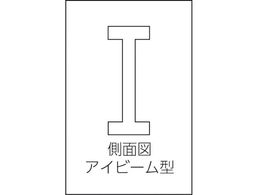 側面図
アイビーム型